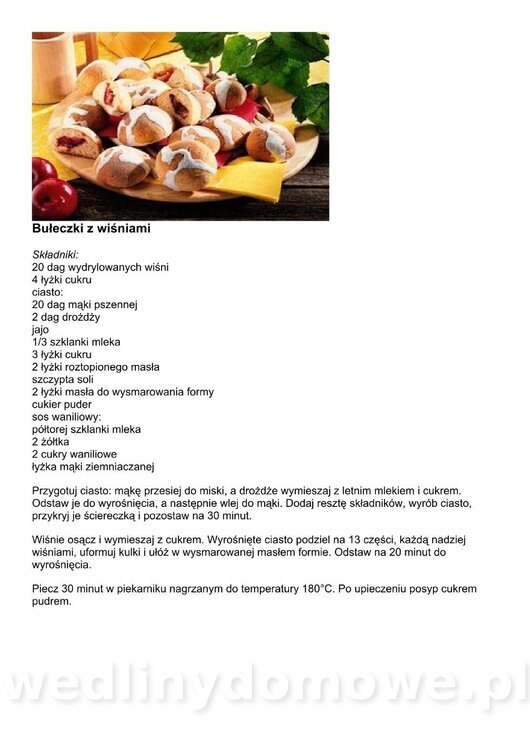 Bułeczki z wiśniami

Składniki:
20 dag wydrylowanych wiśni
4 łyżki cukru
ciasto:
20 dag mąki pszennej
2 dag drożdży
jajo
1/3 szklanki mleka
3 łyżki cukru
2 łyżki roztopionego masła
szczypta soli
2 łyżki masła do wysmarowania formy
cukier puder
sos waniliowy:
półtorej szklanki mleka
2 żółtka
2 cukry waniliowe
łyżka mąki ziemniaczanej

Przygotuj ciasto: mąkę przesiej do miski, a drożdże wymieszaj z letnim mlekiem i cukrem. Odstaw je do wyrośnięcia, a następnie wlej do mąki. Dodaj resztę składników, wyrób ciasto, przykryj je ściereczką i pozostaw na 30 minut.

Wiśnie osącz i wymieszaj z cukrem. Wyrośnięte ciasto podziel na 13 części, każdą nadziej wiśniami, uformuj kulki i ułóż w wysmarowanej masłem formie. Odstaw na 20 minut do wyrośnięcia.

Piecz 30 minut w piekarniku nagrzanym do temperatury 180°C. Po upieczeniu posyp cukrem pudrem.

wedlinydomowe.pl